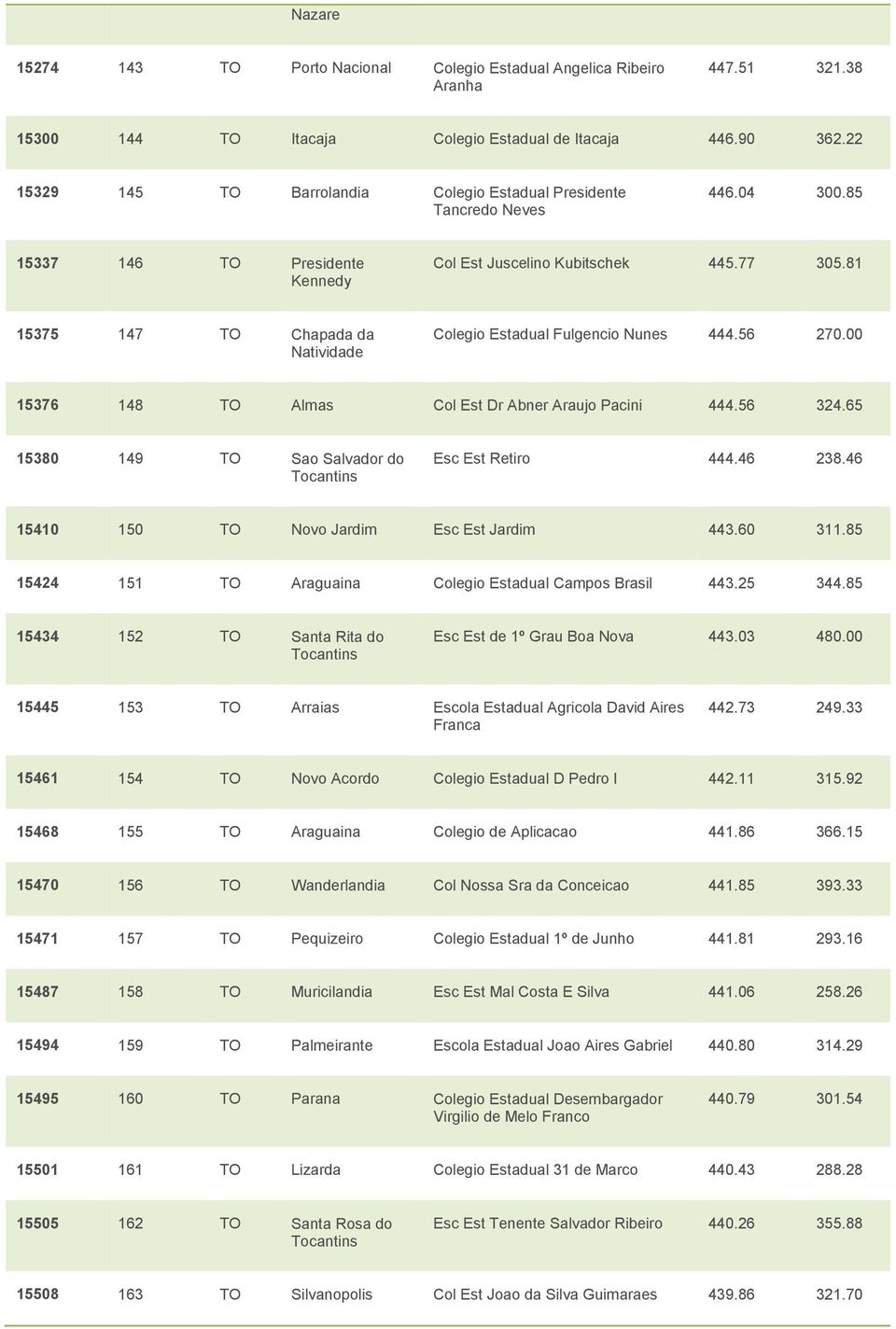 |  |  |  | Nazare |  |  |  |
|---|---|---|---|---|---|---|
| 15274 | 143 | TO | Porto Nacional | Colegio Estadual Angelica Ribeiro Aranha | 447.51 | 321.38 |
| 15300 | 144 | TO | Itacaja | Colegio Estadual de Itacaja | 446.90 | 362.22 |
| 15329 | 145 | TO | Barrolandia | Colegio Estadual Presidente Tancredo Neves | 446.04 | 300.85 |
| 15337 | 146 | TO | Presidente Kennedy | Col Est Juscelino Kubitschek | 445.77 | 305.81 |
| 15375 | 147 | TO | Chapada da Natividade | Colegio Estadual Fulgencio Nunes | 444.56 | 270.00 |
| 15376 | 148 | TO | Almas | Col Est Dr Abner Araujo Pacini | 444.56 | 324.65 |
| 15380 | 149 | TO | Sao Salvador do Tocantins | Esc Est Retiro | 444.46 | 238.46 |
| 15410 | 150 | TO | Novo Jardim | Esc Est Jardim | 443.60 | 311.85 |
| 15424 | 151 | TO | Araguaina | Colegio Estadual Campos Brasil | 443.25 | 344.85 |
| 15434 | 152 | TO | Santa Rita do Tocantins | Esc Est de 1º Grau Boa Nova | 443.03 | 480.00 |
| 15445 | 153 | TO | Arraias | Escola Estadual Agricola David Aires Franca | 442.73 | 249.33 |
| 15461 | 154 | TO | Novo Acordo | Colegio Estadual D Pedro I | 442.11 | 315.92 |
| 15468 | 155 | TO | Araguaina | Colegio de Aplicacao | 441.86 | 366.15 |
| 15470 | 156 | TO | Wanderlandia | Col Nossa Sra da Conceicao | 441.85 | 393.33 |
| 15471 | 157 | TO | Pequizeiro | Colegio Estadual 1º de Junho | 441.81 | 293.16 |
| 15487 | 158 | TO | Muricilandia | Esc Est Mal Costa E Silva | 441.06 | 258.26 |
| 15494 | 159 | TO | Palmeirante | Escola Estadual Joao Aires Gabriel | 440.80 | 314.29 |
| 15495 | 160 | TO | Parana | Colegio Estadual Desembargador Virgilio de Melo Franco | 440.79 | 301.54 |
| 15501 | 161 | TO | Lizarda | Colegio Estadual 31 de Marco | 440.43 | 288.28 |
| 15505 | 162 | TO | Santa Rosa do Tocantins | Esc Est Tenente Salvador Ribeiro | 440.26 | 355.88 |
| 15508 | 163 | TO | Silvanopolis | Col Est Joao da Silva Guimaraes | 439.86 | 321.70 |